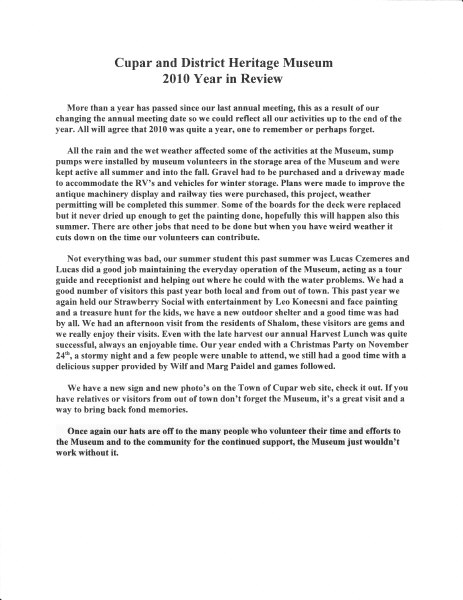 Cupar and District Heritage Museum
2010 Year in Review

More than a year has passed since our last annual meeting, this as a result of our changing the annual meeting date so we could reflect all our activities up to the end of the year. All will agree that 2010 was quite a year, one to remember or perhaps forget.

All the rain and the wet weather affected some of the activities at the Museum, sump pumps were installed by museum volunteers in the storage area of the Museum and were kept active all summer and into the fall. Gravel had to be purchased and a driveway made to accommodate the RV's and vehicles for winter storage. Plans were made to improve the antique machinery display and railway ties were purchased, this project, weather permitting will be completed this summer. Some of the boards for the deck were replaced but it never dried up enough to get the painting done, hopefully this will happen also this summer. There are other jobs that need to be done but when you have weird weather it cuts down on the time our volunteers can contribute.

Not everything was bad, our summer student this past summer was Lucas Czemeres and Lucas did a good job maintaining the everyday operation of the Museum, acting as a tour guide and receptionist and helping out where he could with the water problems. We had a good number of visitors this past year both local and from out of town. This past year we again held our Strawberry Social with entertainment by Leo Konecsni and face painting and a treasure hunt for the kids, we have a new outdoor shelter and a good time was had by all. We had an afternoon visit from the residents of Shalom, these visitors are gems and we really enjoy their visits. Even with the late harvest our annual Harvest Lunch was quite successful, always an enjoyable time. Our year ended with a Christmas Party on November 24$^{th}$, a stormy night and a few people were unable to attend, we still had a good time with a delicious supper provided by Wilf and Marg Paidel and games followed.

We have a new sign and new photo's on the Town of Cupar web site, check it out. If you have relatives or visitors from out of town don't forget the Museum, it's a great visit and a way to bring back fond memories.

Once again our hats are off to the many people who volunteer their time and efforts to the Museum and to the community for the continued support, the Museum just wouldn't work without it.